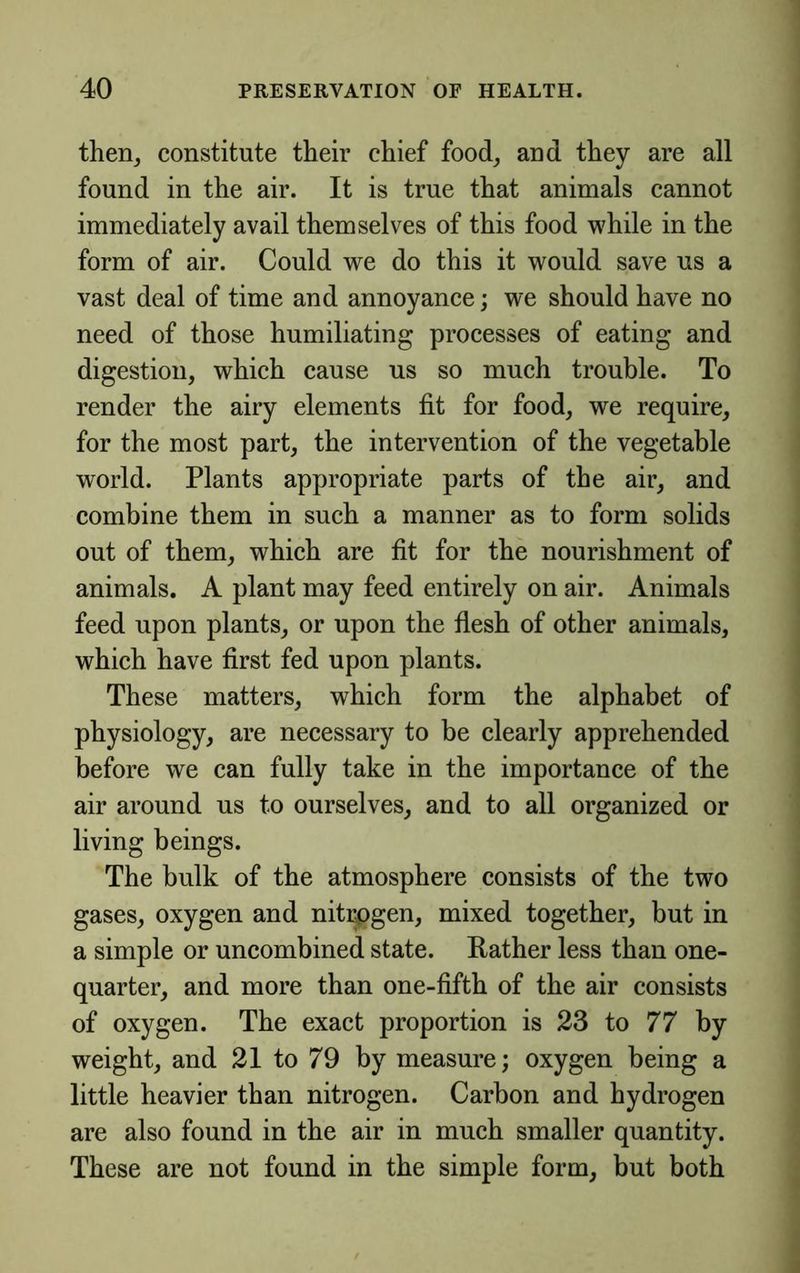 40 PRESERVATION OF HEALTH.

then, constitute their chief food, and they are all found in the air. It is true that animals cannot immediately avail themselves of this food while in the form of air. Could we do this it would save us a vast deal of time and annoyance; we should have no need of those humiliating processes of eating and digestion, which cause us so much trouble. To render the airy elements fit for food, we require, for the most part, the intervention of the vegetable world. Plants appropriate parts of the air, and combine them in such a manner as to form solids out of them, which are fit for the nourishment of animals. A plant may feed entirely on air. Animals feed upon plants, or upon the flesh of other animals, which have first fed upon plants.

These matters, which form the alphabet of physiology, are necessary to be clearly apprehended before we can fully take in the importance of the air around us to ourselves, and to all organized or living beings.

The bulk of the atmosphere consists of the two gases, oxygen and nitrogen, mixed together, but in a simple or uncombined state. Rather less than one-quarter, and more than one-fifth of the air consists of oxygen. The exact proportion is 23 to 77 by weight, and 21 to 79 by measure; oxygen being a little heavier than nitrogen. Carbon and hydrogen are also found in the air in much smaller quantity. These are not found in the simple form, but both